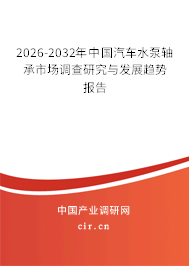 2026-2032年中国汽车水泵轴承市场调查研究与发展趋势报告

中国产业调研网

cir.cn